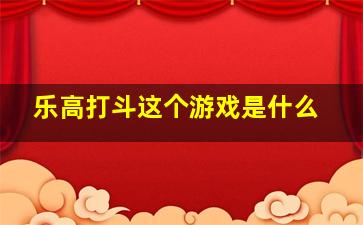 乐高打斗这个游戏是什么